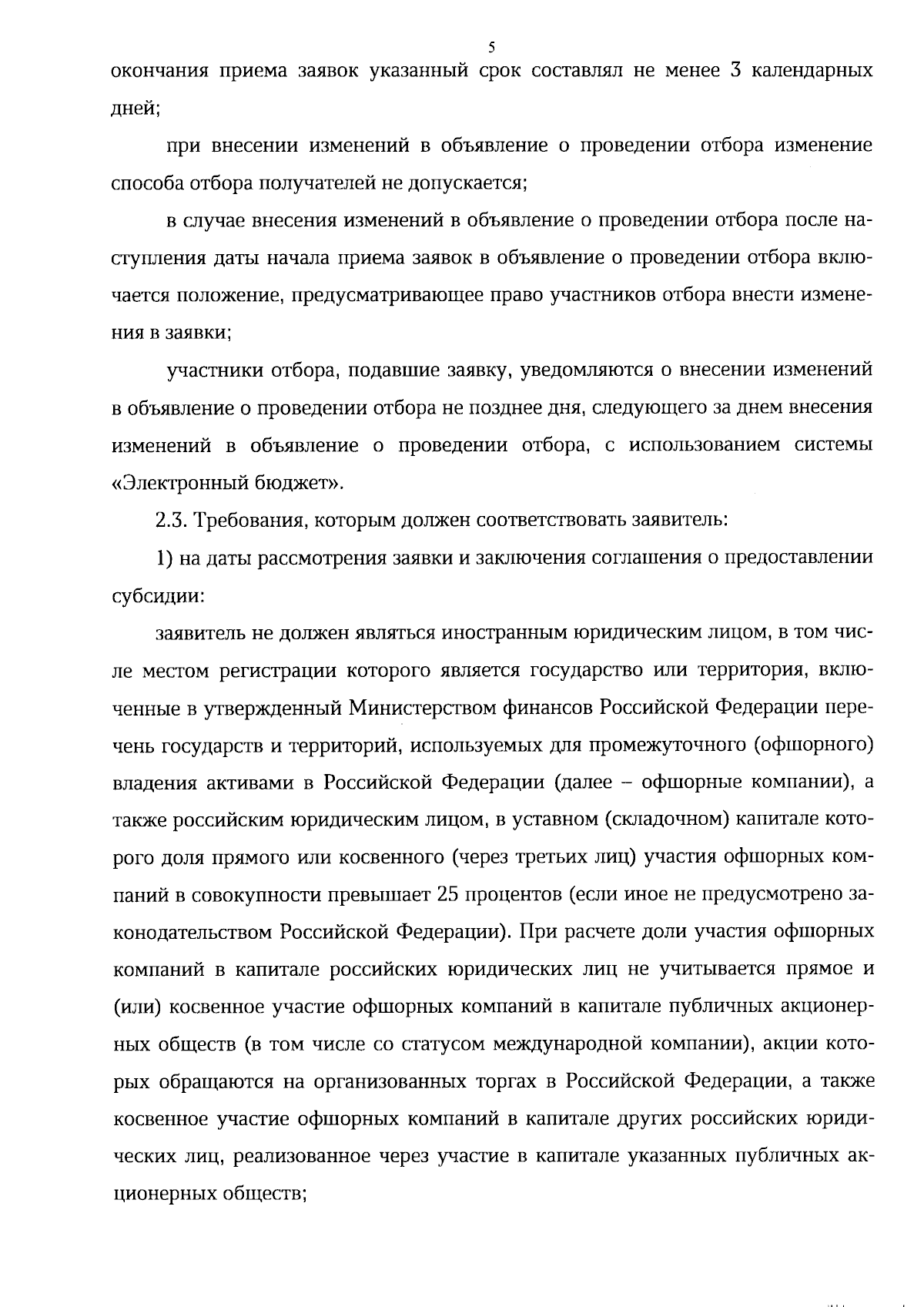 5

окончания приема заявок указанный срок составлял не менее 3 календарных дней;

при внесении изменений в объявление о проведении отбора изменение способа отбора получателей не допускается;

в случае внесения изменений в объявление о проведении отбора после наступления даты начала приема заявок в объявление о проведении отбора включается положение, предусматривающее право участников отбора внести изменения в заявки;

участники отбора, подавшие заявку, уведомляются о внесении изменений в объявление о проведении отбора не позднее дня, следующего за днем внесения изменений в объявление о проведении отбора, с использованием системы «Электронный бюджет».

2.3. Требования, которым должен соответствовать заявитель:

1) на даты рассмотрения заявки и заключения соглашения о предоставлении субсидии:

заявитель не должен являться иностранным юридическим лицом, в том числе местом регистрации которого является государство или территория, включенные в утвержденный Министерством финансов Российской Федерации перечень государств и территорий, используемых для промежуточного (офшорного) владения активами в Российской Федерации (далее – офшорные компании), а также российским юридическим лицом, в уставном (складочном) капитале которого доля прямого или косвенного (через третьих лиц) участия офшорных компаний в совокупности превышает 25 процентов (если иное не предусмотрено законодательством Российской Федерации). При расчете доли участия офшорных компаний в капитале российских юридических лиц не учитывается прямое и (или) косвенное участие офшорных компаний в капитале публичных акционерных обществ (в том числе со статусом международной компании), акции которых обращаются на организованных торгах в Российской Федерации, а также косвенное участие офшорных компаний в капитале других российских юридических лиц, реализованное через участие в капитале указанных публичных акционерных обществ;